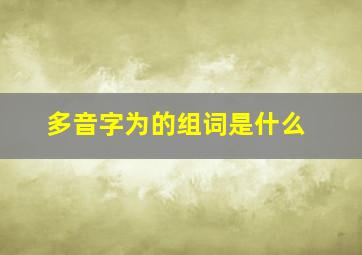 多音字为的组词是什么